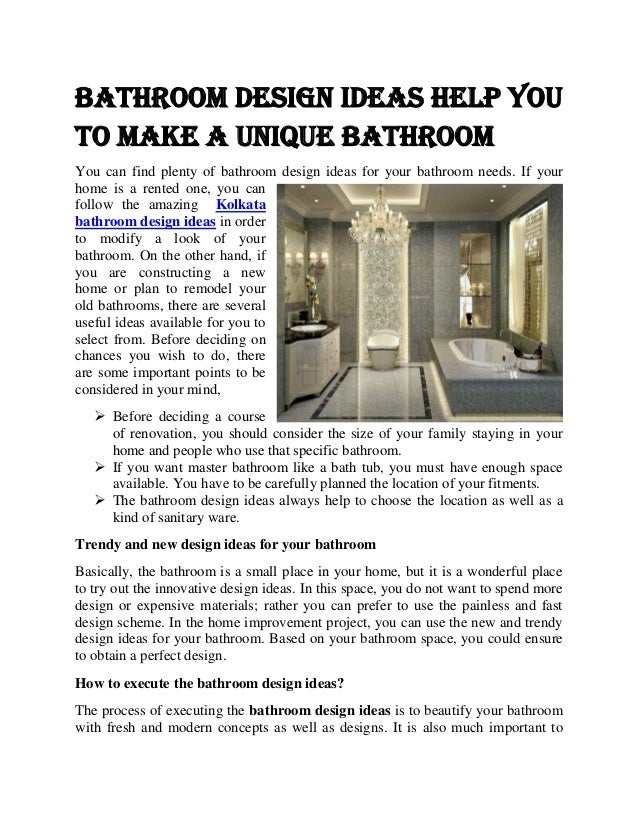 BATHROOM DESIGN IDEAS HELP YOU TO MAKE A UNIQUE BATHROOM

You can find plenty of bathroom design ideas for your bathroom needs. If your home is a rented one, you can follow the amazing Kolkata bathroom design ideas in order to modify a look of your bathroom. On the other hand, if you are constructing a new home or plan to remodel your old bathrooms, there are several useful ideas available for you to select from. Before deciding on chances you wish to do, there are some important points to be considered in your mind,

➢ Before deciding a course of renovation, you should consider the size of your family staying in your home and people who use that specific bathroom.
➢ If you want master bathroom like a bath tub, you must have enough space available. You have to be carefully planned the location of your fitments.
➢ The bathroom design ideas always help to choose the location as well as a kind of sanitary ware.

Trendy and new design ideas for your bathroom

Basically, the bathroom is a small place in your home, but it is a wonderful place to try out the innovative design ideas. In this space, you do not want to spend more design or expensive materials; rather you can prefer to use the painless and fast design scheme. In the home improvement project, you can use the new and trendy design ideas for your bathroom. Based on your bathroom space, you could ensure to obtain a perfect design.

How to execute the bathroom design ideas?

The process of executing the bathroom design ideas is to beautify your bathroom with fresh and modern concepts as well as designs. It is also much important to